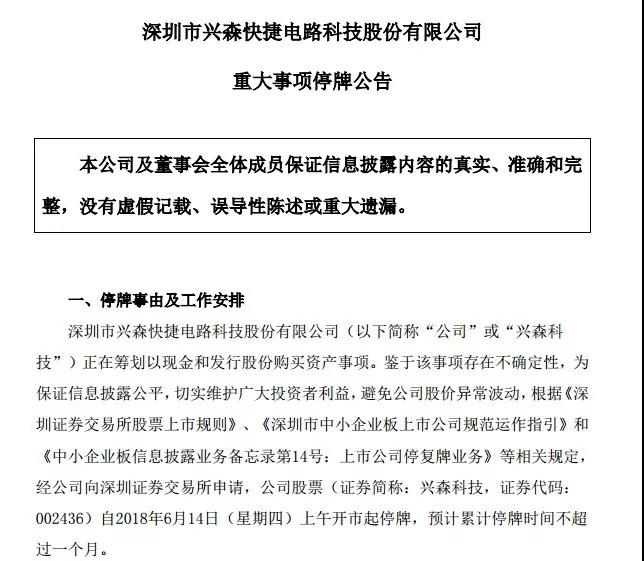 深圳市兴森快捷电路科技股份有限公司

重大事项停牌公告

本公司及董事会全体成员保证信息披露内容的真实、准确和完整，没有虚假记载、误导性陈述或重大遗漏。

一、停牌事由及工作安排

深圳市兴森快捷电路科技股份有限公司（以下简称“公司”或“兴森科技”）正在筹划以现金和发行股份购买资产事项。鉴于该事项存在不确定性，为保证信息披露公平，切实维护广大投资者利益，避免公司股价异常波动，根据《深圳证券交易所股票上市规则》、《深圳市中小企业板上市公司规范运作指引》和《中小企业板信息披露业务备忘录第14号：上市公司停复牌业务》等相关规定，经公司向深圳证券交易所申请，公司股票（证券简称：兴森科技，证券代码：002436）自2018年6月14日（星期四）上午开市起停牌，预计累计停牌时间不超过一个月。